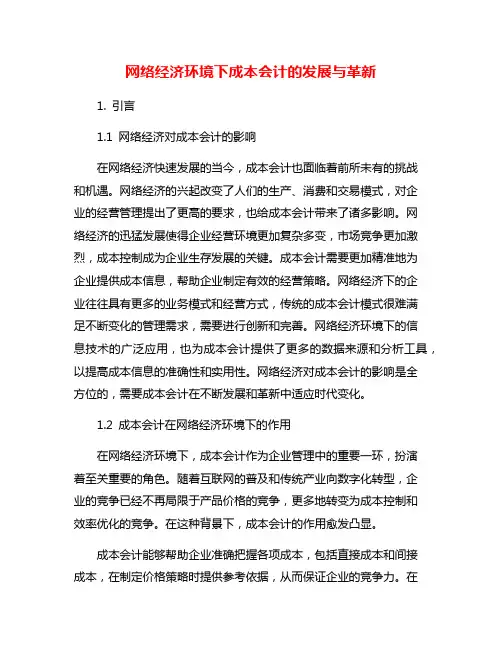 网络经济环境下成本会计的发展与革新

1. 引言

1.1 网络经济对成本会计的影响

在网络经济快速发展的当今，成本会计也面临着前所未有的挑战和机遇。网络经济的兴起改变了人们的生产、消费和交易模式，对企业的经营管理提出了更高的要求，也给成本会计带来了诸多影响。网络经济的迅猛发展使得企业经营环境更加复杂多变，市场竞争更加激烈，成本控制成为企业生存发展的关键。成本会计需要更加精准地为企业提供成本信息，帮助企业制定有效的经营策略。网络经济下的企业往往具有更多的业务模式和经营方式，传统的成本会计模式很难满足不断变化的管理需求，需要进行创新和完善。网络经济环境下的信息技术的广泛应用，也为成本会计提供了更多的数据来源和分析工具，以提高成本信息的准确性和实用性。网络经济对成本会计的影响是全方位的，需要成本会计在不断发展和革新中适应时代变化。

1.2 成本会计在网络经济环境下的作用

在网络经济环境下，成本会计作为企业管理中的重要一环，扮演着至关重要的角色。随着互联网的普及和传统产业向数字化转型，企业的竞争已经不再局限于产品价格的竞争，更多地转变为成本控制和效率优化的竞争。在这种背景下，成本会计的作用愈发凸显。

成本会计能够帮助企业准确把握各项成本，包括直接成本和间接成本，在制定价格策略时提供参考依据，从而保证企业的竞争力。在